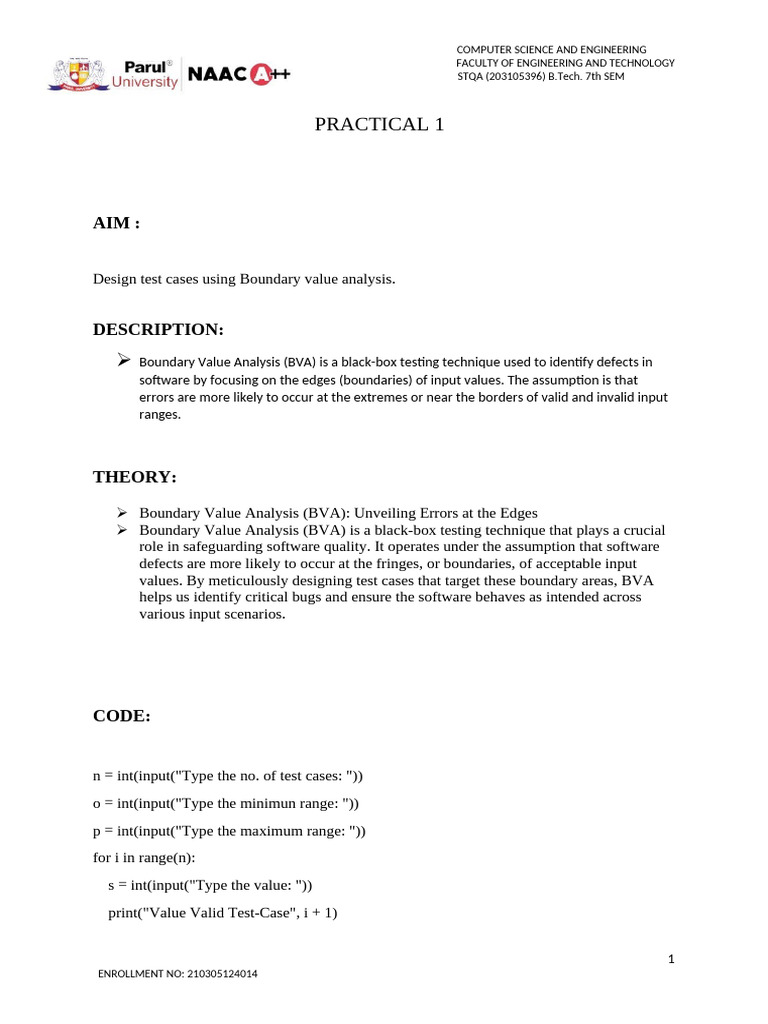 Parul® University NAAC A++

COMPUTER SCIENCE AND ENGINEERING
FACULTY OF ENGINEERING AND TECHNOLOGY
STQA (203105396) B.Tech. 7th SEM

PRACTICAL 1

AIM :

Design test cases using Boundary value analysis.

DESCRIPTION:

➢ Boundary Value Analysis (BVA) is a black-box testing technique used to identify defects in software by focusing on the edges (boundaries) of input values. The assumption is that errors are more likely to occur at the extremes or near the borders of valid and invalid input ranges.

THEORY:

➢ Boundary Value Analysis (BVA): Unveiling Errors at the Edges
➢ Boundary Value Analysis (BVA) is a black-box testing technique that plays a crucial role in safeguarding software quality. It operates under the assumption that software defects are more likely to occur at the fringes, or boundaries, of acceptable input values. By meticulously designing test cases that target these boundary areas, BVA helps us identify critical bugs and ensure the software behaves as intended across various input scenarios.

CODE:

n = int(input("Type the no. of test cases: "))
o = int(input("Type the minimun range: "))
p = int(input("Type the maximum range: "))
for i in range(n):
    s = int(input("Type the value: "))
    print("Value Valid Test-Case", i + 1)

1

ENROLLMENT NO: 210305124014